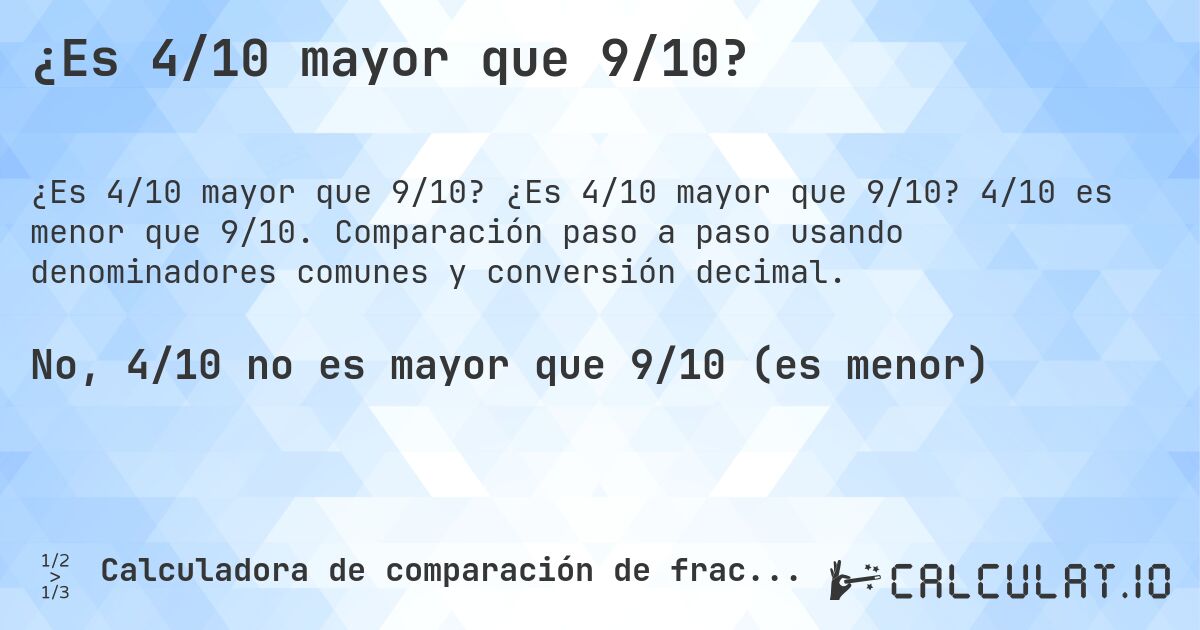 ¿Es 4/10 mayor que 9/10?

¿Es 4/10 mayor que 9/10? ¿Es 4/10 mayor que 9/10? 4/10 es menor que 9/10. Comparación paso a paso usando denominadores comunes y conversión decimal.

No, 4/10 no es mayor que 9/10 (es menor)

1/2 > 1/3 Calculadora de comparación de frac...

CALCULAT.IO